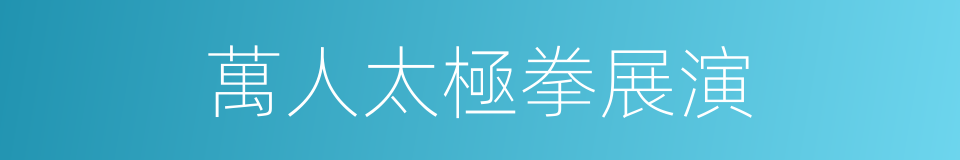 萬人太極拳展演